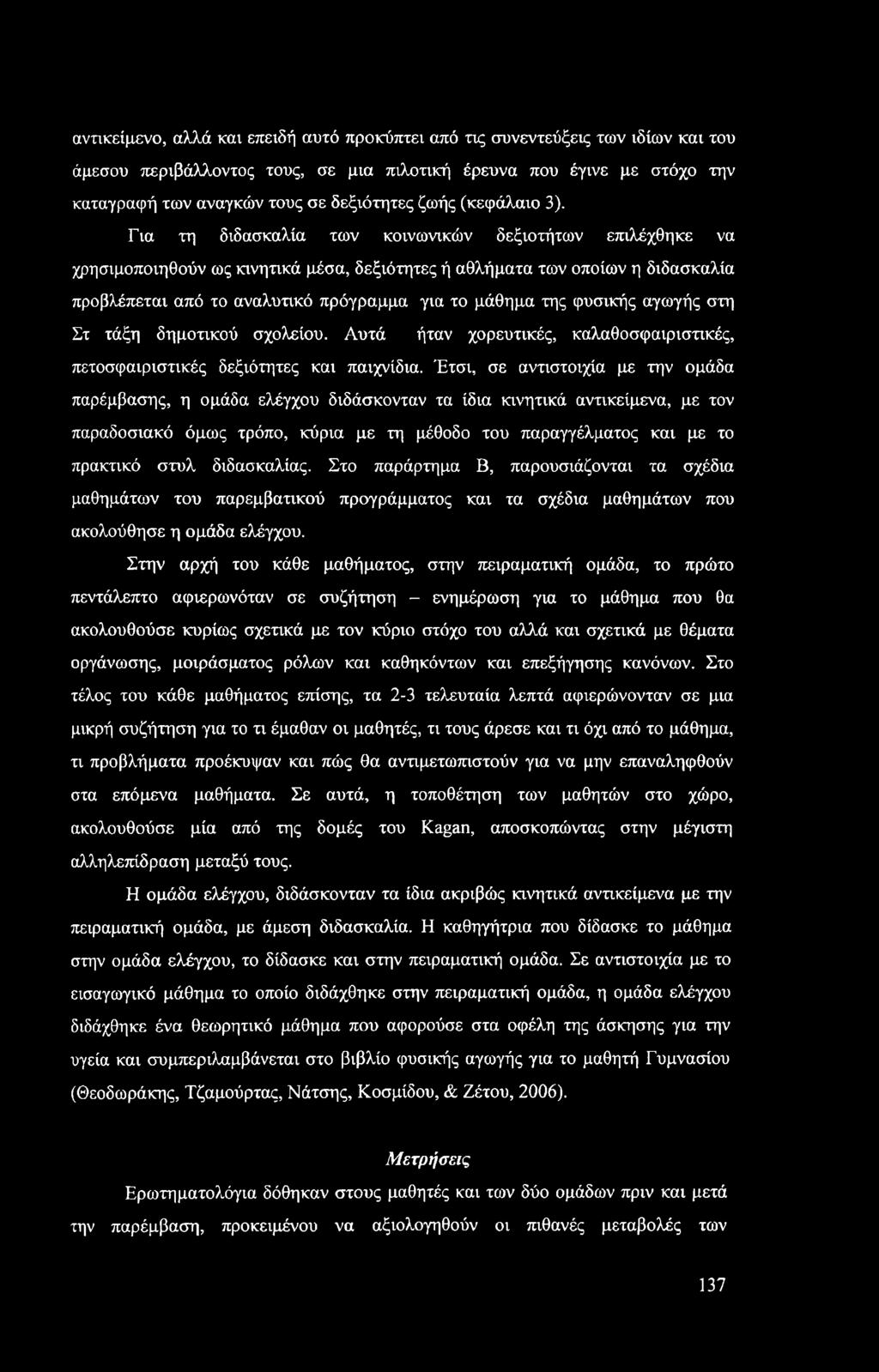 αντικείμενο, αλλά και επειδή αυτό προκύπτει από τις συνεντεύξεις των ιδίων και του άμεσου περιβάλλοντος τους, σε μια πιλοτική έρευνα που έγινε με στόχο την καταγραφή των αναγκών τους σε δεξιότητες ζωής (κεφάλαιο 3).

Για τη διδασκαλία των κοινωνικών δεξιοτήτων επιλέχθηκε να χρησιμοποιηθούν ως κινητικά μέσα, δεξιότητες ή αθλήματα των οποίων η διδασκαλία προβλέπεται από το αναλυτικό πρόγραμμα για το μάθημα της φυσικής αγωγής στη Στ τάξη δημοτικού σχολείου. Αυτά ήταν χορευτικές, καλαθοσφαιριστικές, πετοσφαιριστικές δεξιότητες και παιχνίδια. Έτσι, σε αντιστοιχία με την ομάδα παρέμβασης, η ομάδα ελέγχου διδάσκονταν τα ίδια κινητικά αντικείμενα, με τον παραδοσιακό όμως τρόπο, κύρια με τη μέθοδο του παραγγέλματος και με το πρακτικό στυλ διδασκαλίας. Στο παράρτημα Β, παρουσιάζονται τα σχέδια μαθημάτων του παρεμβατικού προγράμματος και τα σχέδια μαθημάτων που ακολούθησε η ομάδα ελέγχου.

Στην αρχή του κάθε μαθήματος, στην πειραματική ομάδα, το πρώτο πεντάλεπτο αφιερωνόταν σε συζήτηση – ενημέρωση για το μάθημα που θα ακολουθούσε κυρίως σχετικά με τον κύριο στόχο του αλλά και σχετικά με θέματα οργάνωσης, μοιράσματος ρόλων και καθηκόντων και επεξήγησης κανόνων. Στο τέλος του κάθε μαθήματος επίσης, τα 2-3 τελευταία λεπτά αφιερώνονταν σε μια μικρή συζήτηση για το τι έμαθαν οι μαθητές, τι τους άρεσε και τι όχι από το μάθημα, τι προβλήματα προέκυψαν και πώς θα αντιμετωπιστούν για να μην επαναληφθούν στα επόμενα μαθήματα. Σε αυτά, η τοποθέτηση των μαθητών στο χώρο, ακολουθούσε μία από της δομές του Kagan, αποσκοπώντας στην μέγιστη αλληλεπίδραση μεταξύ τους.

Η ομάδα ελέγχου, διδάσκονταν τα ίδια ακριβώς κινητικά αντικείμενα με την πειραματική ομάδα, με άμεση διδασκαλία. Η καθηγήτρια που δίδασκε το μάθημα στην ομάδα ελέγχου, το δίδασκε και στην πειραματική ομάδα. Σε αντιστοιχία με το εισαγωγικό μάθημα το οποίο διδάχθηκε στην πειραματική ομάδα, η ομάδα ελέγχου διδάχθηκε ένα θεωρητικό μάθημα που αφορούσε στα οφέλη της άσκησης για την υγεία και συμπεριλαμβάνεται στο βιβλίο φυσικής αγωγής για το μαθητή Γυμνασίου (Θεοδωράκης, Τζαμούρτας, Νάτσης, Κοσμίδου, & Ζέτου, 2006).

Μετρήσεις

Ερωτηματολόγια δόθηκαν στους μαθητές και των δύο ομάδων πριν και μετά την παρέμβαση, προκειμένου να αξιολογηθούν οι πιθανές μεταβολές των

137